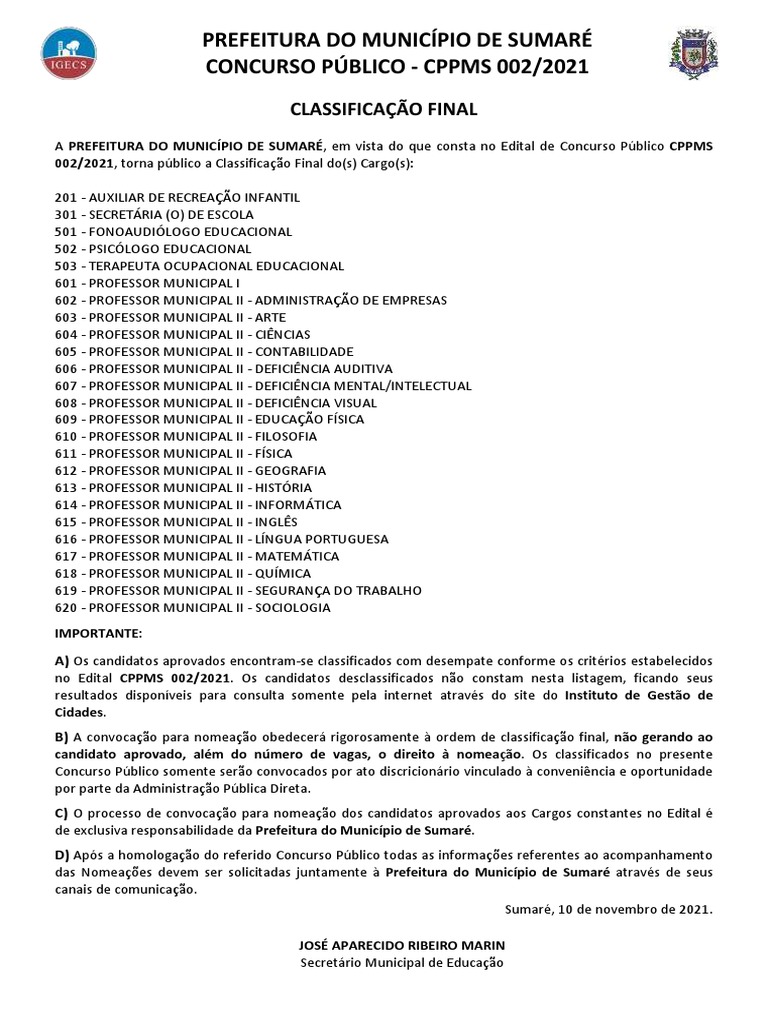 IGECS

PREFEITURA DO MUNICÍPIO DE SUMARÉ
CONCURSO PÚBLICO - CPPMS 002/2021

CLASSIFICAÇÃO FINAL

A PREFEITURA DO MUNICÍPIO DE SUMARÉ, em vista do que consta no Edital de Concurso Público CPPMS 002/2021, torna público a Classificação Final do(s) Cargo(s):

201 - AUXILIAR DE RECREAÇÃO INFANTIL
301 - SECRETÁRIA (O) DE ESCOLA
501 - FONOAUDIÓLOGO EDUCACIONAL
502 - PSICÓLOGO EDUCACIONAL
503 - TERAPEUTA OCUPACIONAL EDUCACIONAL
601 - PROFESSOR MUNICIPAL I
602 - PROFESSOR MUNICIPAL II - ADMINISTRAÇÃO DE EMPRESAS
603 - PROFESSOR MUNICIPAL II - ARTE
604 - PROFESSOR MUNICIPAL II - CIÊNCIAS
605 - PROFESSOR MUNICIPAL II - CONTABILIDADE
606 - PROFESSOR MUNICIPAL II - DEFICIÊNCIA AUDITIVA
607 - PROFESSOR MUNICIPAL II - DEFICIÊNCIA MENTAL/INTELECTUAL
608 - PROFESSOR MUNICIPAL II - DEFICIÊNCIA VISUAL
609 - PROFESSOR MUNICIPAL II - EDUCAÇÃO FÍSICA
610 - PROFESSOR MUNICIPAL II - FILOSOFIA
611 - PROFESSOR MUNICIPAL II - FÍSICA
612 - PROFESSOR MUNICIPAL II - GEOGRAFIA
613 - PROFESSOR MUNICIPAL II - HISTÓRIA
614 - PROFESSOR MUNICIPAL II - INFORMÁTICA
615 - PROFESSOR MUNICIPAL II - INGLÊS
616 - PROFESSOR MUNICIPAL II - LÍNGUA PORTUGUESA
617 - PROFESSOR MUNICIPAL II - MATEMÁTICA
618 - PROFESSOR MUNICIPAL II - QUÍMICA
619 - PROFESSOR MUNICIPAL II - SEGURANÇA DO TRABALHO
620 - PROFESSOR MUNICIPAL II - SOCIOLOGIA

IMPORTANTE:

A) Os candidatos aprovados encontram-se classificados com desempate conforme os critérios estabelecidos no Edital CPPMS 002/2021. Os candidatos desclassificados não constam nesta listagem, ficando seus resultados disponíveis para consulta somente pela internet através do site do Instituto de Gestão de Cidades.

B) A convocação para nomeação obedecerá rigorosamente à ordem de classificação final, não gerando ao candidato aprovado, além do número de vagas, o direito à nomeação. Os classificados no presente Concurso Público somente serão convocados por ato discricionário vinculado à conveniência e oportunidade por parte da Administração Pública Direta.

C) O processo de convocação para nomeação dos candidatos aprovados aos Cargos constantes no Edital é de exclusiva responsabilidade da Prefeitura do Município de Sumaré.

D) Após a homologação do referido Concurso Público todas as informações referentes ao acompanhamento das Nomeações devem ser solicitadas juntamente à Prefeitura do Município de Sumaré através de seus canais de comunicação.

Sumaré, 10 de novembro de 2021.

JOSÉ APARECIDO RIBEIRO MARIN
Secretário Municipal de Educação